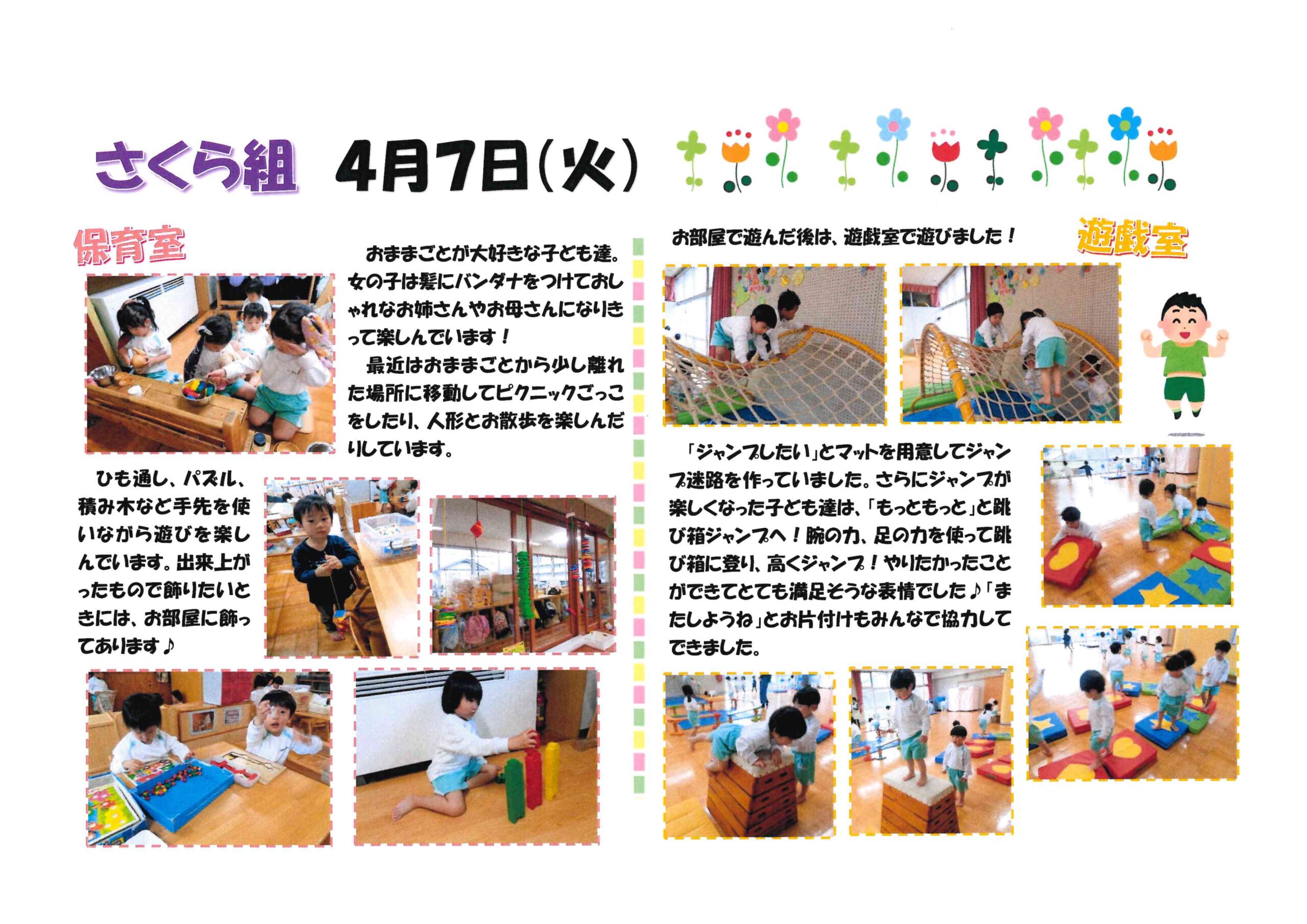 さくら組 4月7日(火)

保育室

おままごとが大好きな子ども達。女の子は髪にバンダナをつけておしゃれなお姉さんやお母さんになりきって楽しんでいます！

最近はおままごとから少し離れた場所に移動してピクニックごっこをしたり、人形とお散歩を楽しんだりしています。

ひも通し、パズル、積み木など手先を使いながら遊びを楽しんでいます。出来上がったもので飾りたいときには、お部屋に飾ってあります♪

お部屋で遊んだ後は、遊戯室で遊びました！

遊戯室

「ジャンプしたい」とマットを用意してジャンプ迷路を作っていました。さらにジャンプが楽しくなった子ども達は、「もっともっと」と跳び箱ジャンプへ！腕の力、足の力を使って跳び箱に登り、高くジャンプ！やりたかったことができてとても満足そうな表情でした♪「またしようね」とお片付けもみんなで協力してできました。